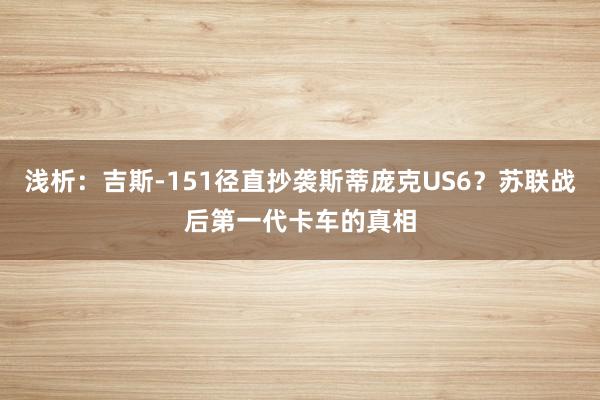 浅析：吉斯-151径直抄袭斯蒂庞克US6？苏联战后第一代卡车的真相